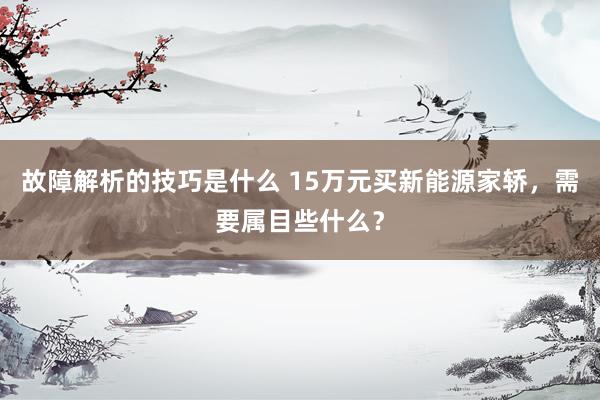 故障解析的技巧是什么 15万元买新能源家轿，需要属目些什么？